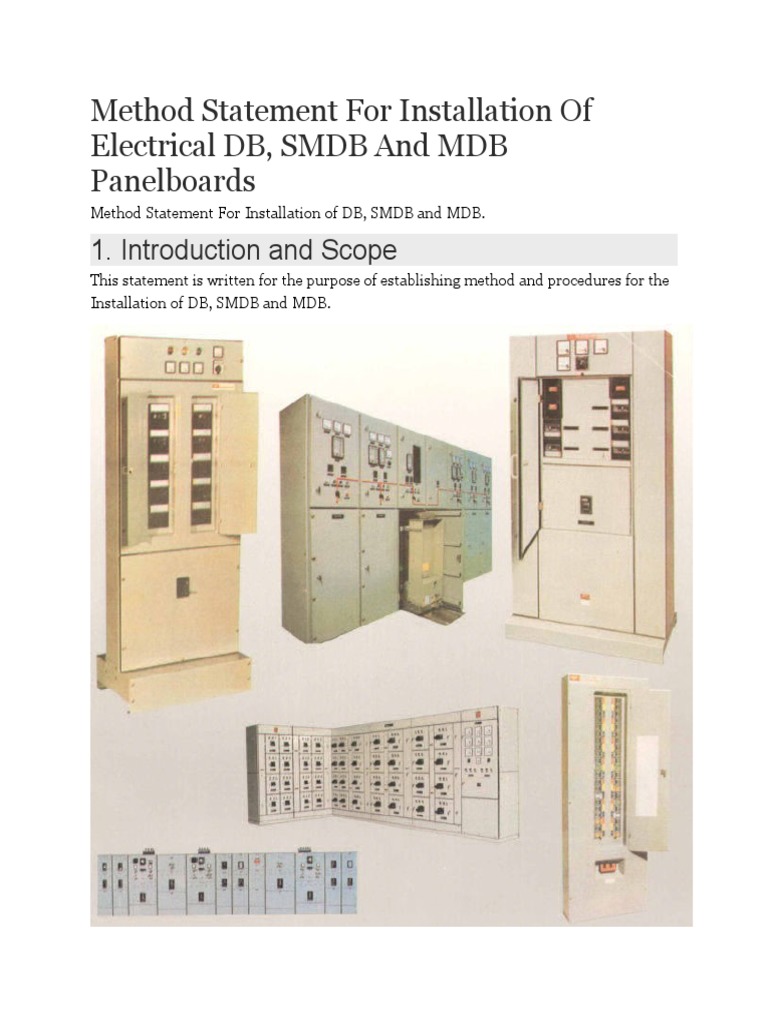 Method Statement For Installation Of Electrical DB, SMDB And MDB Panelboards

Method Statement For Installation of DB, SMDB and MDB.

1. Introduction and Scope

This statement is written for the purpose of establishing method and procedures for the Installation of DB, SMDB and MDB.